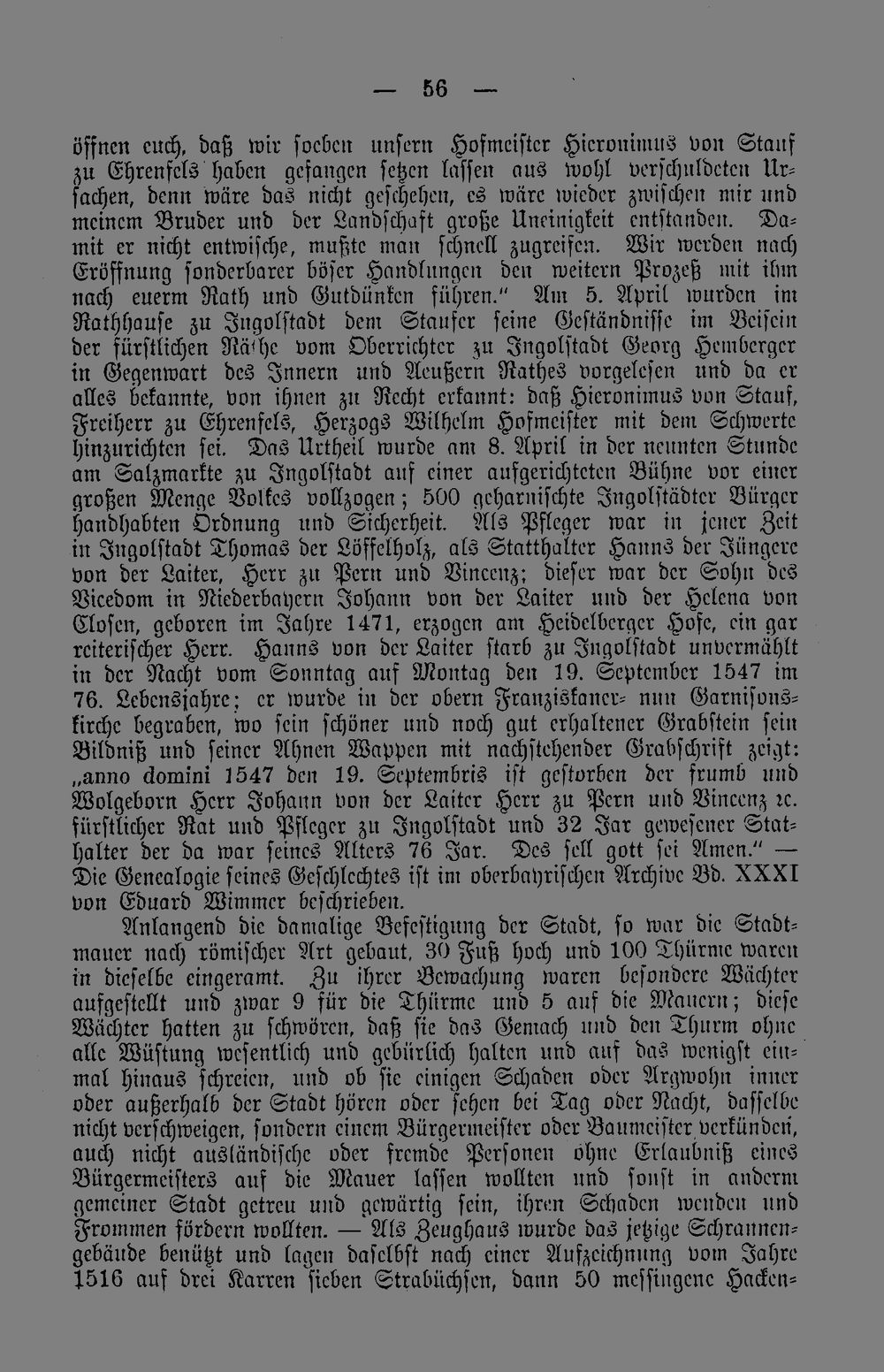 — 56 —

öffnen euch, daß wir soeben unsern Hofmeister Hieronimus von Stauf zu Ehrenfels haben gefangen setzen lassen aus wohl verschuldeten Ursachen, denn wäre das nicht geschehen, es wäre wieder zwischen mir und meinem Bruder und der Landschaft große Uneinigkeit entstanden. Damit er nicht entwische, mußte man schnell zugreifen. Wir werden nach Eröffnung sonderbarer böser Handlungen den weitern Prozeß mit ihm nach euerm Rath und Gutdünken führen." Am 5. April wurden im Rathhause zu Ingolstadt dem Staufer seine Geständnisse im Beisein der fürstlichen Räthe vom Oberrichter zu Ingolstadt Georg Hemberger in Gegenwart des Innern und Aeußern Rathes vorgelesen und da er alles bekannte, von ihnen zu Recht erkannt: daß Hieronimus von Stauf, Freiherr zu Ehrenfels, Herzogs Wilhelm Hofmeister mit dem Schwerte hinzurichten sei. Das Urtheil wurde am 8. April in der neunten Stunde am Salzmarkte zu Ingolstadt auf einer aufgerichteten Bühne vor einer großen Menge Volkes vollzogen; 500 geharnischte Ingolstädter Bürger handhabten Ordnung und Sicherheit. Als Pfleger war in jener Zeit in Ingolstadt Thomas der Löffelholz, als Statthalter Hanns der Jüngere von der Laiter, Herr zu Pern und Vincenz; dieser war der Sohn des Vicedom in Niederbayern Johann von der Laiter und der Helena von Closen, geboren im Jahre 1471, erzogen am Heidelberger Hofe, ein gar reiterischer Herr. Hanns von der Laiter starb zu Ingolstadt unvermählt in der Nacht vom Sonntag auf Montag den 19. September 1547 im 76. Lebensjahre; er wurde in der obern Franziskaner- nun Garnisonskirche begraben, wo sein schöner und noch gut erhaltener Grabstein sein Bildniß und seiner Ahnen Wappen mit nachstehender Grabschrift zeigt: „anno domini 1547 den 19. Septembris ist gestorben der frumb und Wolgeborn Herr Johann von der Laiter Herr zu Pern und Vincenz ꝛc. fürstlicher Rat und Pfleger zu Ingolstadt und 32 Jar gewesener Stathalter der da war seines Alters 76 Jar. Des sell gott sei Amen." — Die Genealogie seines Geschlechtes ist im oberbayrischen Archive Bd. XXXI von Eduard Wimmer beschrieben.

Anlangend die damalige Befestigung der Stadt, so war die Stadtmauer nach römischer Art gebaut, 30 Fuß hoch und 100 Thürme waren in dieselbe eingeramt. Zu ihrer Bewachung waren besondere Wächter aufgestellt und zwar 9 für die Thürme und 5 auf die Mauern; diese Wächter hatten zu schwören, daß sie das Gemach und den Thurm ohne alle Wüstung wesentlich und gebürlich halten und auf das wenigst einmal hinaus schreien, und ob sie einigen Schaden oder Argwohn inner oder außerhalb der Stadt hören oder sehen bei Tag oder Nacht, dasselbe nicht verschweigen, sondern einem Bürgermeister oder Baumeister verkünden, auch nicht ausländische oder fremde Personen ohne Erlaubniß eines Bürgermeisters auf die Mauer lassen wollten und sonst in anderm gemeiner Stadt getreu und gewärtig sein, ihren Schaden wenden und Frommen fördern wollten. — Als Zeughaus wurde das jetzige Schrannengebäude benützt und lagen daselbst nach einer Aufzeichnung vom Jahre 1516 auf drei Karren sieben Strabüchsen, dann 50 messingene Hacken-